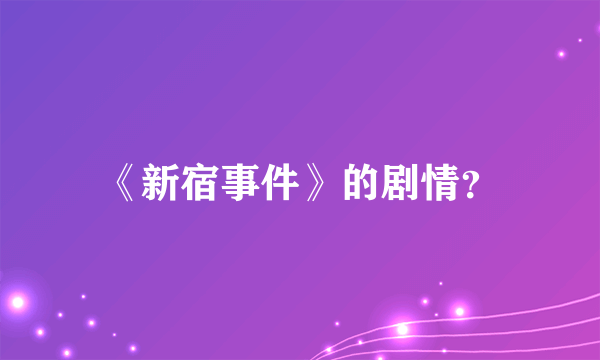 《新宿事件》的剧情?